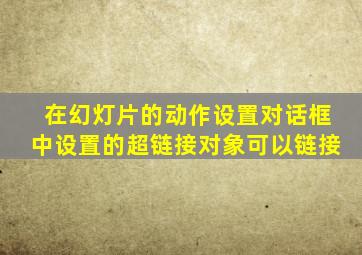 在幻灯片的动作设置对话框中设置的超链接对象可以链接